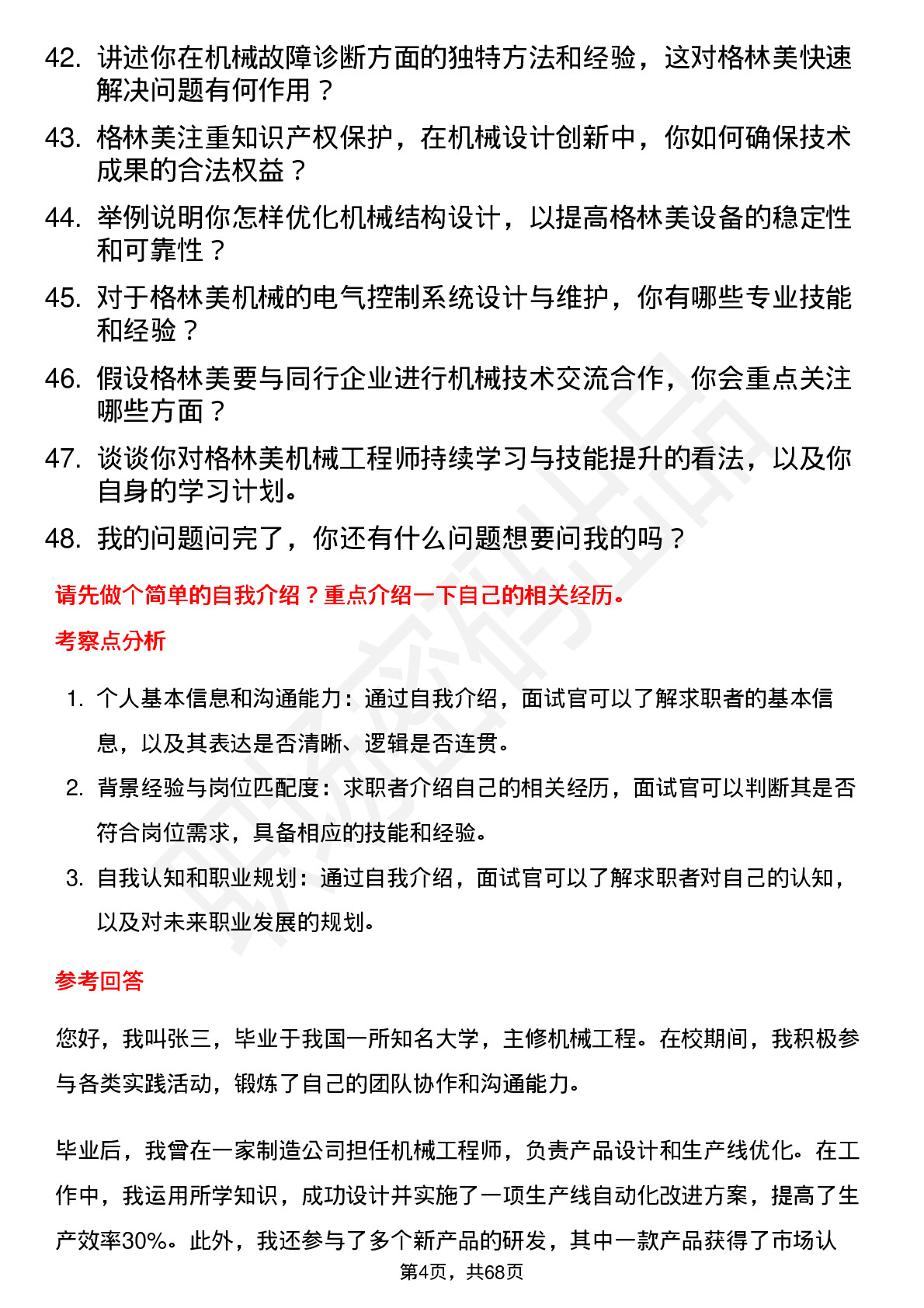 42. 讲述你在机械故障诊断方面的独特方法和经验，这对格林美快速解决问题有何作用？

43. 格林美注重知识产权保护，在机械设计创新中，你如何确保技术成果的合法权益？

44. 举例说明你怎样优化机械结构设计，以提高格林美设备的稳定性和可靠性？

45. 对于格林美机械的电气控制系统设计与维护，你有哪些专业技能和经验？

46. 假设格林美要与同行企业进行机械技术交流合作，你会重点关注哪些方面？

47. 谈谈你对格林美机械工程师持续学习与技能提升的看法，以及你自身的学习计划。

48. 我的问题问完了，你还有什么问题想要问我的吗？

请先做个简单的自我介绍？重点介绍一下自己的相关经历。

考察点分析

1. 个人基本信息和沟通能力：通过自我介绍，面试官可以了解求职者的基本信息，以及其表达是否清晰、逻辑是否连贯。

2. 背景经验与岗位匹配度：求职者介绍自己的相关经历，面试官可以判断其是否符合岗位需求，具备相应的技能和经验。

3. 自我认知和职业规划：通过自我介绍，面试官可以了解求职者对自己的认知，以及对未来职业发展的规划。

参考回答

您好，我叫张三，毕业于我国一所知名大学，主修机械工程。在校期间，我积极参与各类实践活动，锻炼了自己的团队协作和沟通能力。

毕业后，我曾在一家制造公司担任机械工程师，负责产品设计和生产线优化。在工作中，我运用所学知识，成功设计并实施了一项生产线自动化改进方案，提高了生产效率30%。此外，我还参与了多个新产品的研发，其中一款产品获得了市场认

第4页，共68页